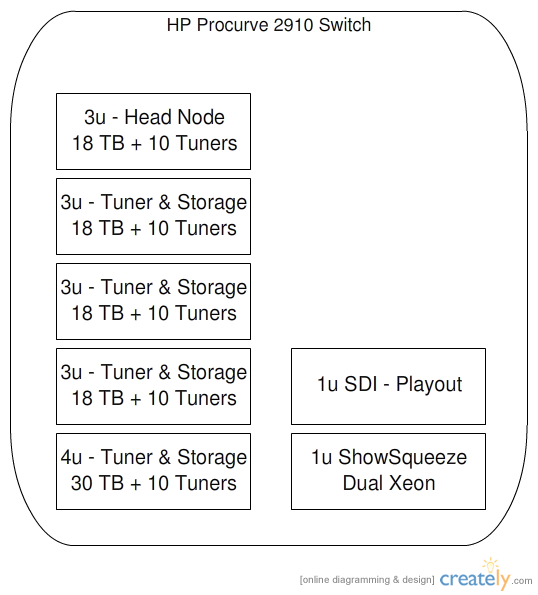 HP Procurve 2910 Switch

3u - Head Node
18 TB + 10 Tuners

3u - Tuner & Storage
18 TB + 10 Tuners

3u - Tuner & Storage
18 TB + 10 Tuners

3u - Tuner & Storage
18 TB + 10 Tuners

4u - Tuner & Storage
30 TB + 10 Tuners

1u SDI - Playout

1u ShowSqueeze
Dual Xeon

[online diagramming & design] creately.com